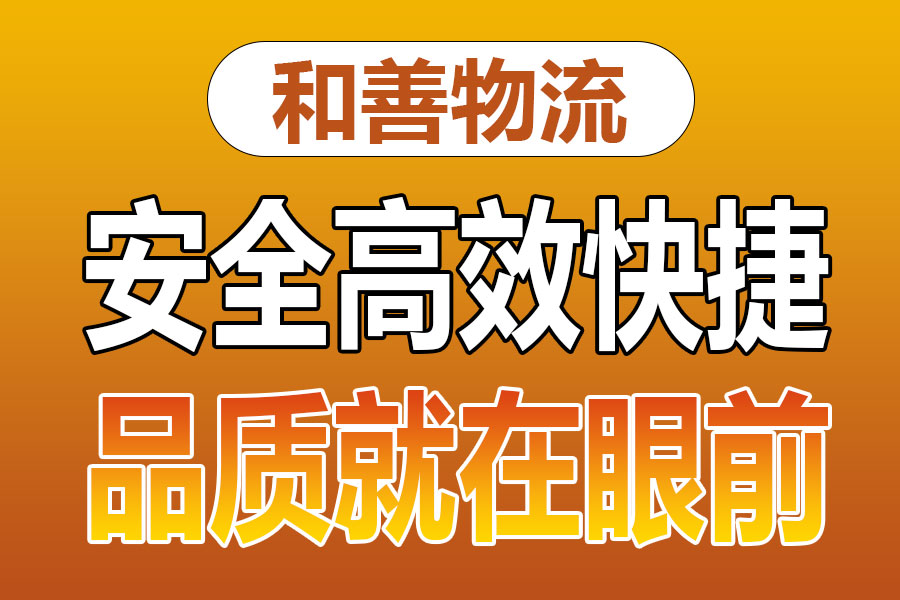 和善物流

安全高效快捷

品质就在眼前